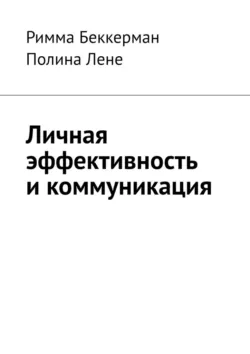 Римма Беккерман
Полина Лене

Личная эффективность и коммуникация